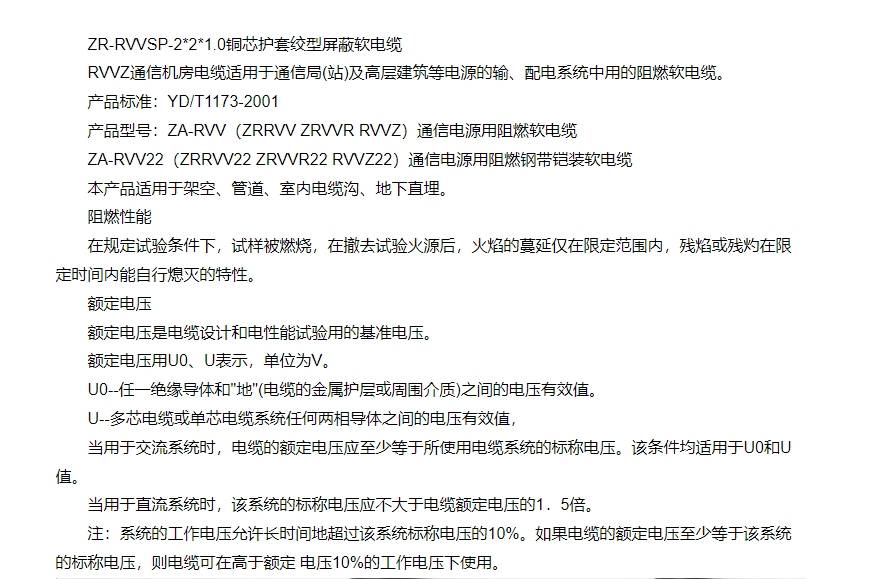 ZR-RVVSP-2*2*1.0铜芯护套绞型屏蔽软电缆

RVVZ通信机房电缆适用于通信局(站)及高层建筑等电源的输、配电系统中用的阻燃软电缆。

产品标准：YD/T1173-2001

产品型号：ZA-RVV（ZRRVV ZRVVR RVVZ）通信电源用阻燃软电缆

ZA-RVV22（ZRRVV22 ZRVVR22 RVVZ22）通信电源用阻燃钢带铠装软电缆

本产品适用于架空、管道、室内电缆沟、地下直埋。

阻燃性能

在规定试验条件下，试样被燃烧，在撤去试验火源后，火焰的蔓延仅在限定范围内，残焰或残灼在限定时间内能自行熄灭的特性。

额定电压

额定电压是电缆设计和电性能试验用的基准电压。

额定电压用U0、U表示，单位为V。

U0--任一绝缘导体和"地"(电缆的金属护层或周围介质)之间的电压有效值。

U--多芯电缆或单芯电缆系统任何两相导体之间的电压有效值，

当用于交流系统时，电缆的额定电压应至少等于所使用电缆系统的标称电压。该条件均适用于U0和U值。

当用于直流系统时，该系统的标称电压应不大于电缆额定电压的1．5倍。

注：系统的工作电压允许长时间地超过该系统标称电压的10%。如果电缆的额定电压至少等于该系统的标称电压，则电缆可在高于额定 电压10%的工作电压下使用。